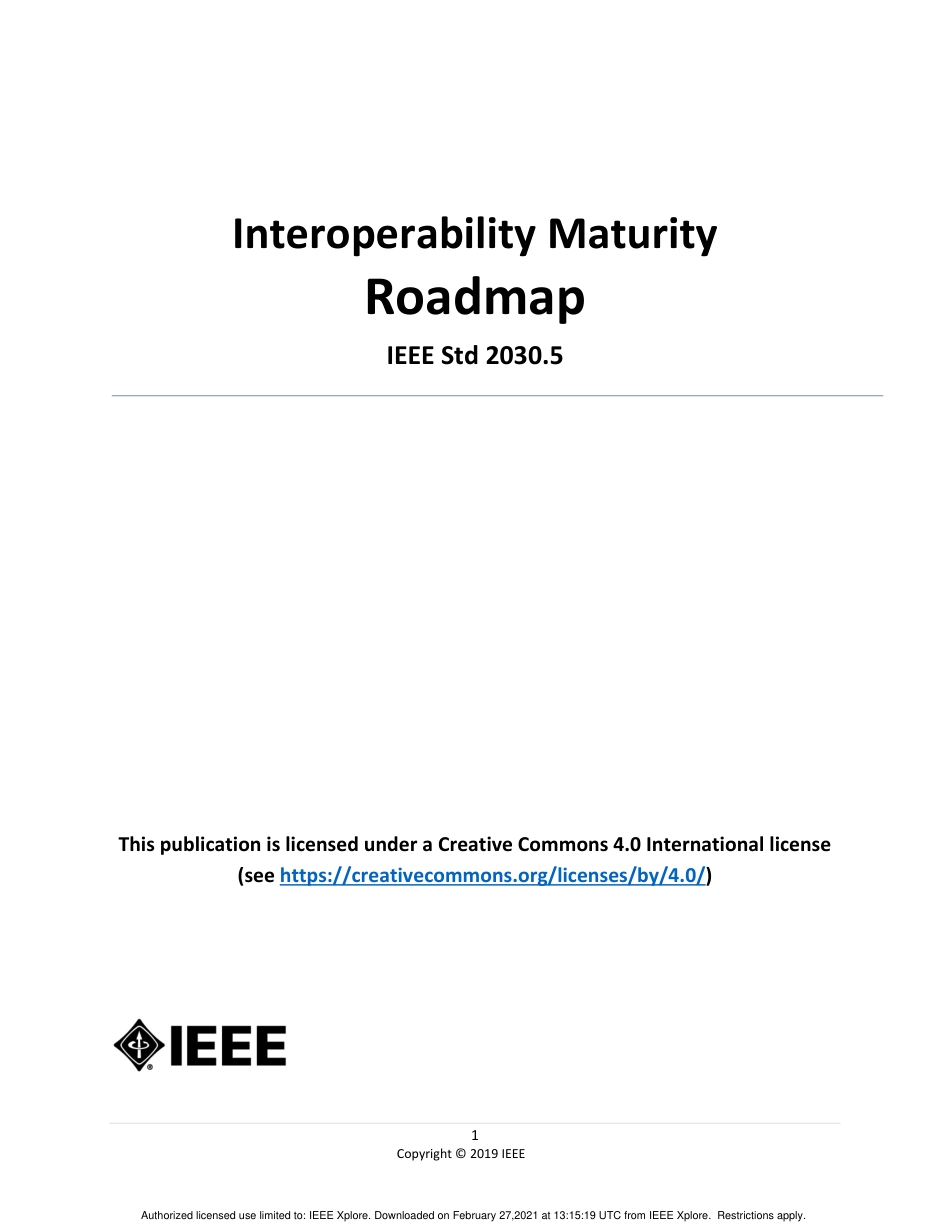 Interoperability Maturity
Roadmap

IEEE Std 2030.5

This publication is licensed under a Creative Commons 4.0 International license (see https://creativecommons.org/licenses/by/4.0/)

IEEE

1
Copyright © 2019 IEEE

Authorized licensed use limited to: IEEE Xplore. Downloaded on February 27,2021 at 13:15:19 UTC from IEEE Xplore. Restrictions apply.